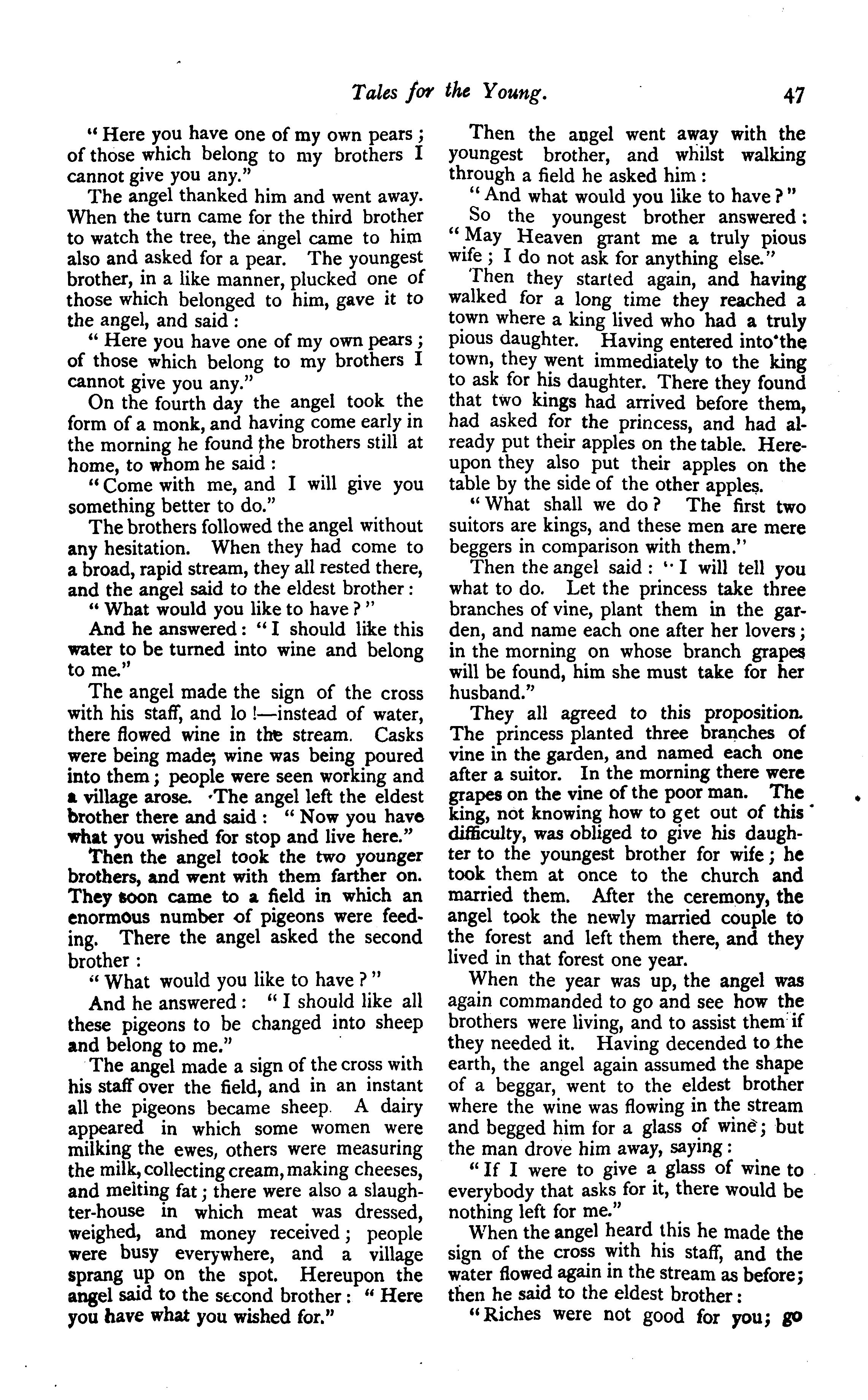 Tales for the Young. 47

"Here you have one of my own pears; of those which belong to my brothers I cannot give you any."

The angel thanked him and went away. When the turn came for the third brother to watch the tree, the angel came to him also and asked for a pear. The youngest brother, in a like manner, plucked one of those which belonged to him, gave it to the angel, and said:

"Here you have one of my own pears; of those which belong to my brothers I cannot give you any."

On the fourth day the angel took the form of a monk, and having come early in the morning he found the brothers still at home, to whom he said:

"Come with me, and I will give you something better to do."

The brothers followed the angel without any hesitation. When they had come to a broad, rapid stream, they all rested there, and the angel said to the eldest brother:

"What would you like to have?"

And he answered: "I should like this water to be turned into wine and belong to me."

The angel made the sign of the cross with his staff, and lo!—instead of water, there flowed wine in the stream. Casks were being made; wine was being poured into them; people were seen working and a village arose. The angel left the eldest brother there and said: "Now you have what you wished for stop and live here."

Then the angel took the two younger brothers, and went with them farther on. They soon came to a field in which an enormous number of pigeons were feeding. There the angel asked the second brother:

"What would you like to have?"

And he answered: "I should like all these pigeons to be changed into sheep and belong to me."

The angel made a sign of the cross with his staff over the field, and in an instant all the pigeons became sheep. A dairy appeared in which some women were milking the ewes, others were measuring the milk, collecting cream, making cheeses, and melting fat; there were also a slaughter-house in which meat was dressed, weighed, and money received; people were busy everywhere, and a village sprang up on the spot. Hereupon the angel said to the second brother: "Here you have what you wished for."

Then the angel went away with the youngest brother, and whilst walking through a field he asked him:

"And what would you like to have?"

So the youngest brother answered: "May Heaven grant me a truly pious wife; I do not ask for anything else."

Then they started again, and having walked for a long time they reached a town where a king lived who had a truly pious daughter. Having entered into the town, they went immediately to the king to ask for his daughter. There they found that two kings had arrived before them, had asked for the princess, and had already put their apples on the table. Hereupon they also put their apples on the table by the side of the other apples.

"What shall we do? The first two suitors are kings, and these men are mere beggers in comparison with them."

Then the angel said: "I will tell you what to do. Let the princess take three branches of vine, plant them in the garden, and name each one after her lovers; in the morning on whose branch grapes will be found, him she must take for her husband."

They all agreed to this proposition. The princess planted three branches of vine in the garden, and named each one after a suitor. In the morning there were grapes on the vine of the poor man. The king, not knowing how to get out of this difficulty, was obliged to give his daughter to the youngest brother for wife; he took them at once to the church and married them. After the ceremony, the angel took the newly married couple to the forest and left them there, and they lived in that forest one year.

When the year was up, the angel was again commanded to go and see how the brothers were living, and to assist them if they needed it. Having decended to the earth, the angel again assumed the shape of a beggar, went to the eldest brother where the wine was flowing in the stream and begged him for a glass of wine; but the man drove him away, saying:

"If I were to give a glass of wine to everybody that asks for it, there would be nothing left for me."

When the angel heard this he made the sign of the cross with his staff, and the water flowed again in the stream as before; then he said to the eldest brother:

"Riches were not good for you; go